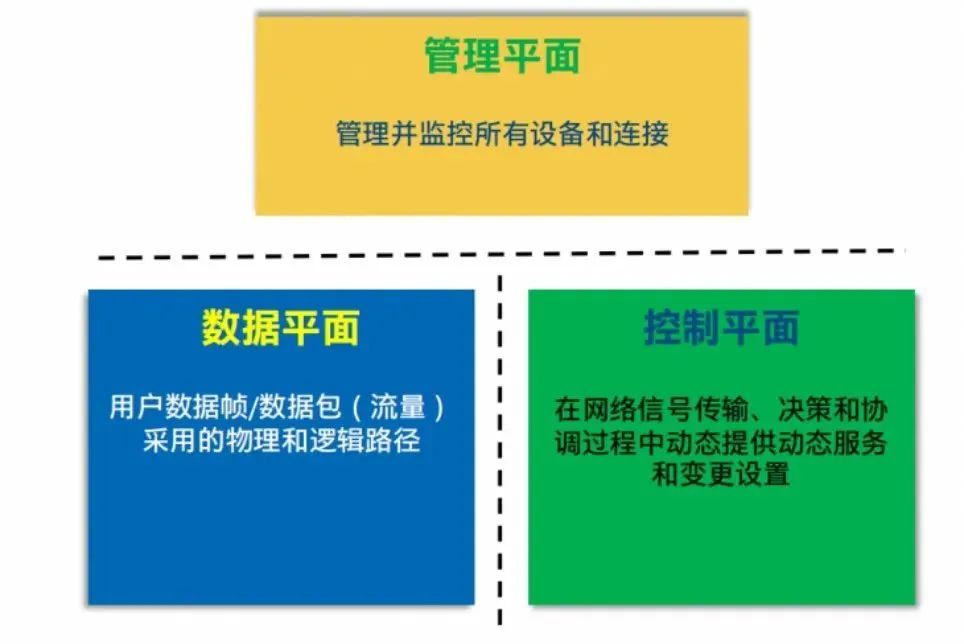 管理平面

管理并监控所有设备和连接

数据平面

用户数据帧/数据包（流量）采用的物理和逻辑路径

控制平面

在网络信号传输、决策和协调过程中动态提供动态服务和变更设置